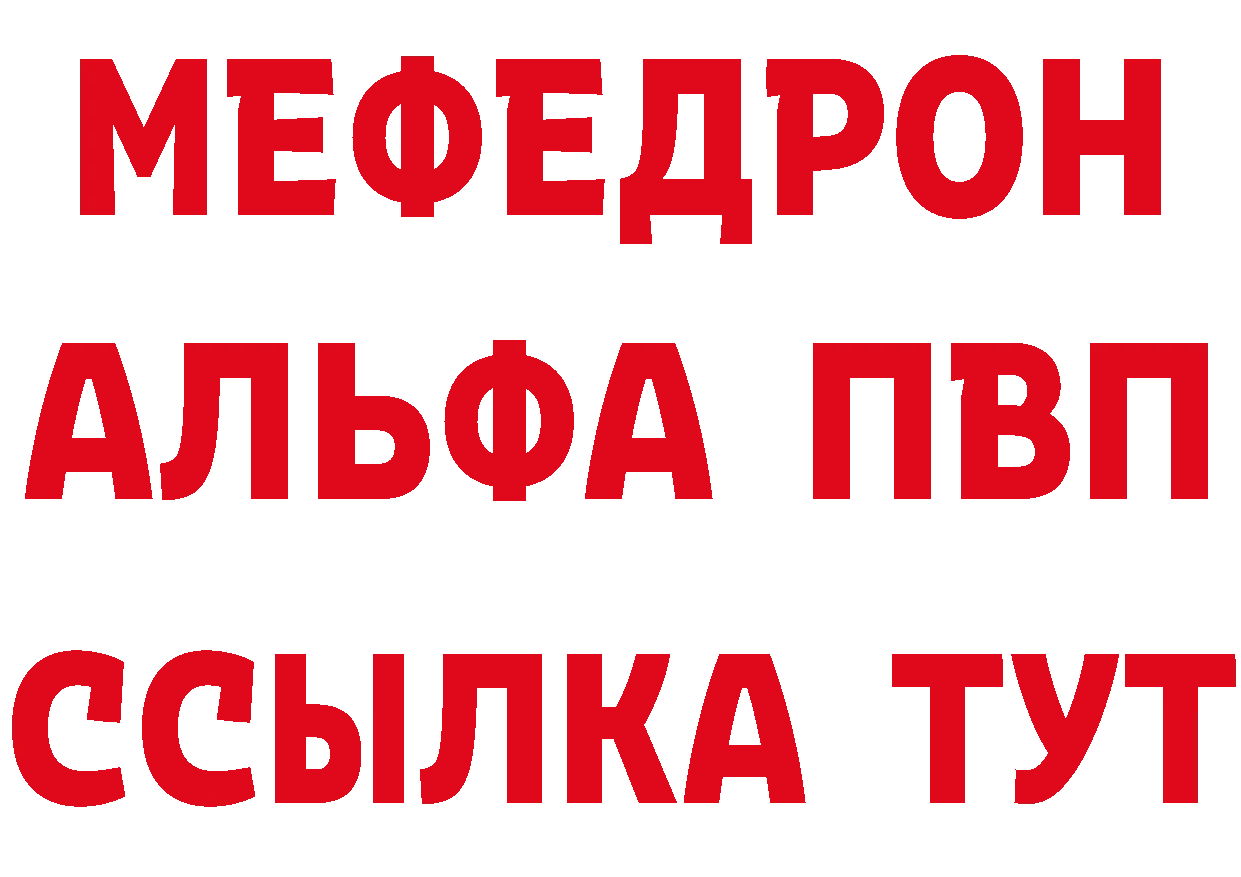 МЕФЕДРОН
АЛЬФА ПВП
ССЫЛКА ТУТ